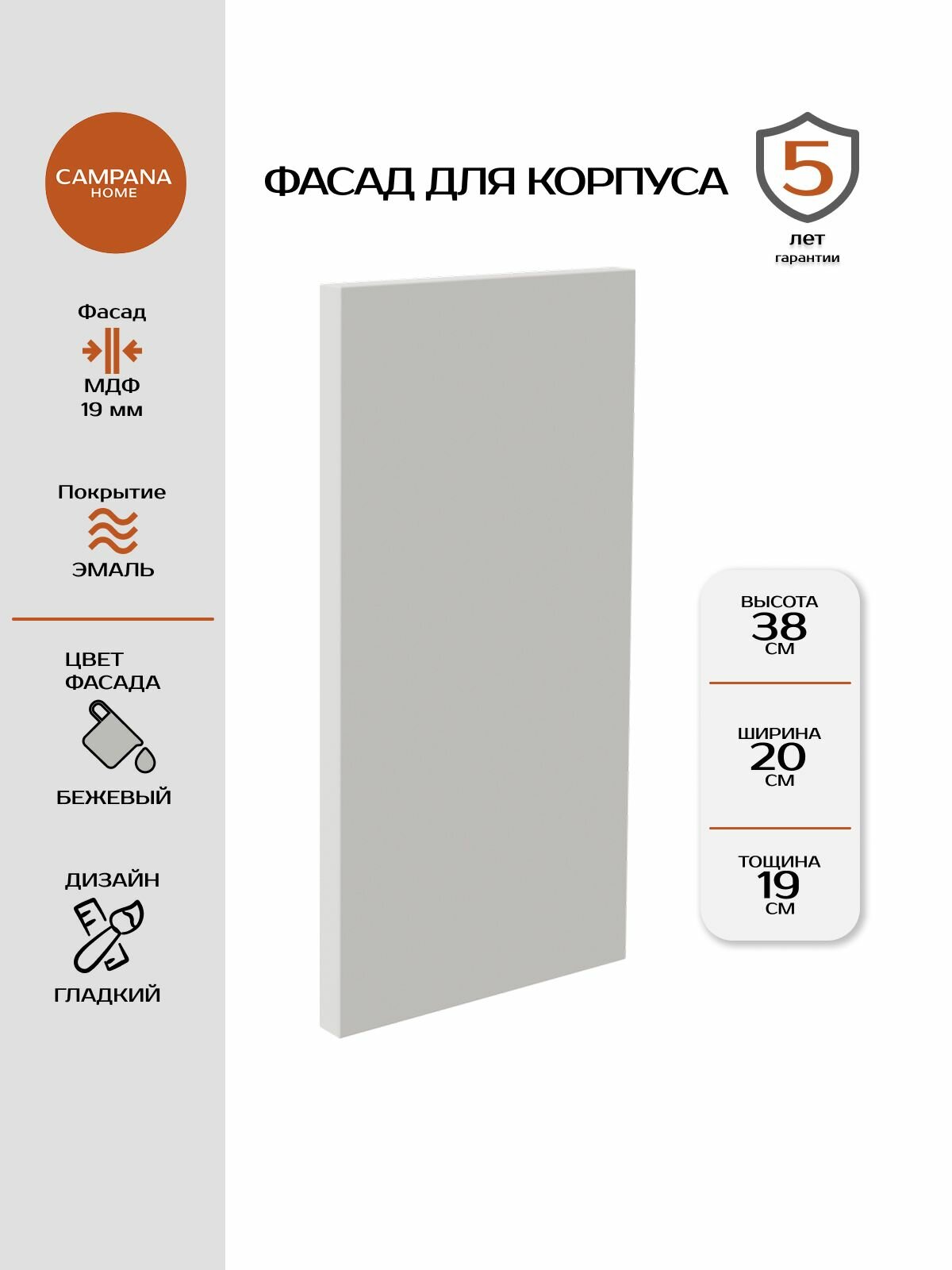 CAMPANA
HOME

Фасад
МДФ
19 мм

Покрытие
ЭМАЛЬ

ЦВЕТ
ФАСАДА
БЕЖЕВЫЙ

ДИЗАЙН
ГЛАДКИЙ

ФАСАД ДЛЯ КОРПУСА

5
лет
гарантии

ВЫСОТА
38
СМ

ШИРИНА
20
СМ

ТОЩИНА
19
СМ